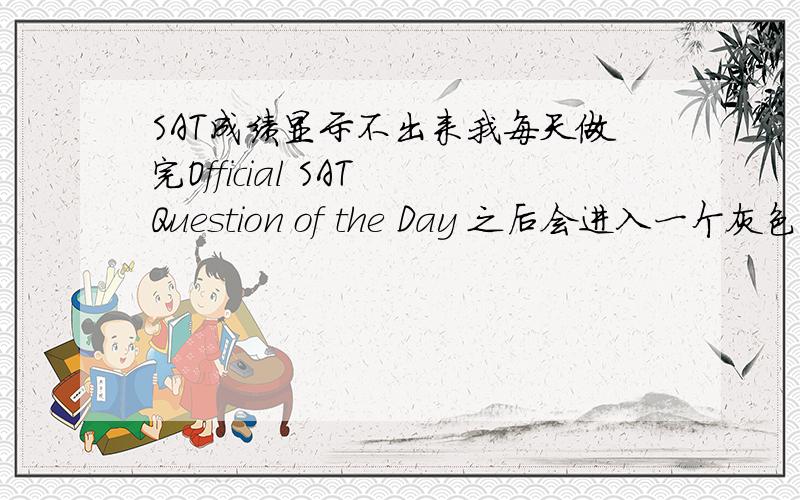 SAT成绩显示不出来我每天做完Official SAT Question of the Day 之后会进入一个灰色